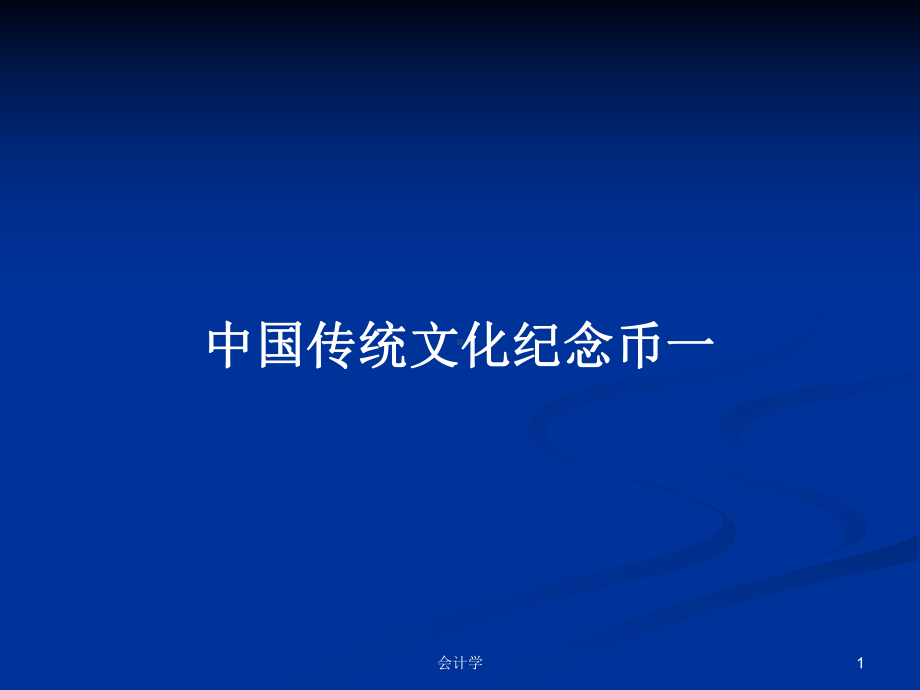 中国传统文化纪念币一

会计学

1